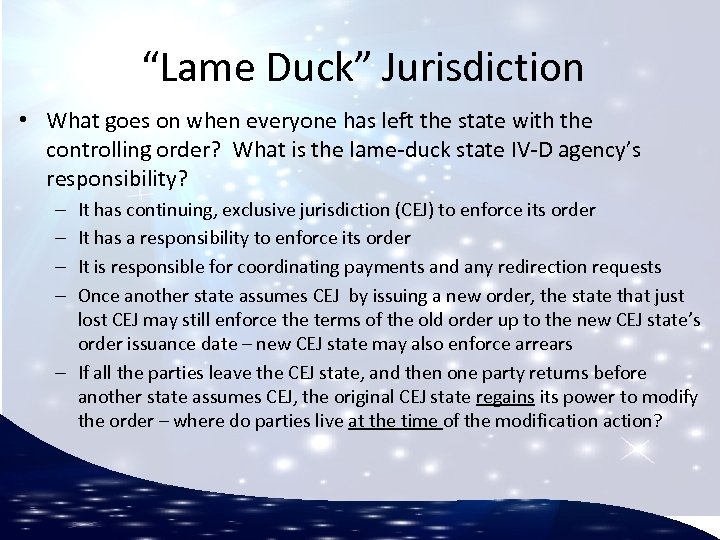 “Lame Duck” Jurisdiction

• What goes on when everyone has left the state with the controlling order? What is the lame-duck state IV-D agency’s responsibility?

– It has continuing, exclusive jurisdiction (CEJ) to enforce its order

– It has a responsibility to enforce its order

– It is responsible for coordinating payments and any redirection requests

– Once another state assumes CEJ by issuing a new order, the state that just lost CEJ may still enforce the terms of the old order up to the new CEJ state’s order issuance date – new CEJ state may also enforce arrears

– If all the parties leave the CEJ state, and then one party returns before another state assumes CEJ, the original CEJ state regains its power to modify the order – where do parties live at the time of the modification action?